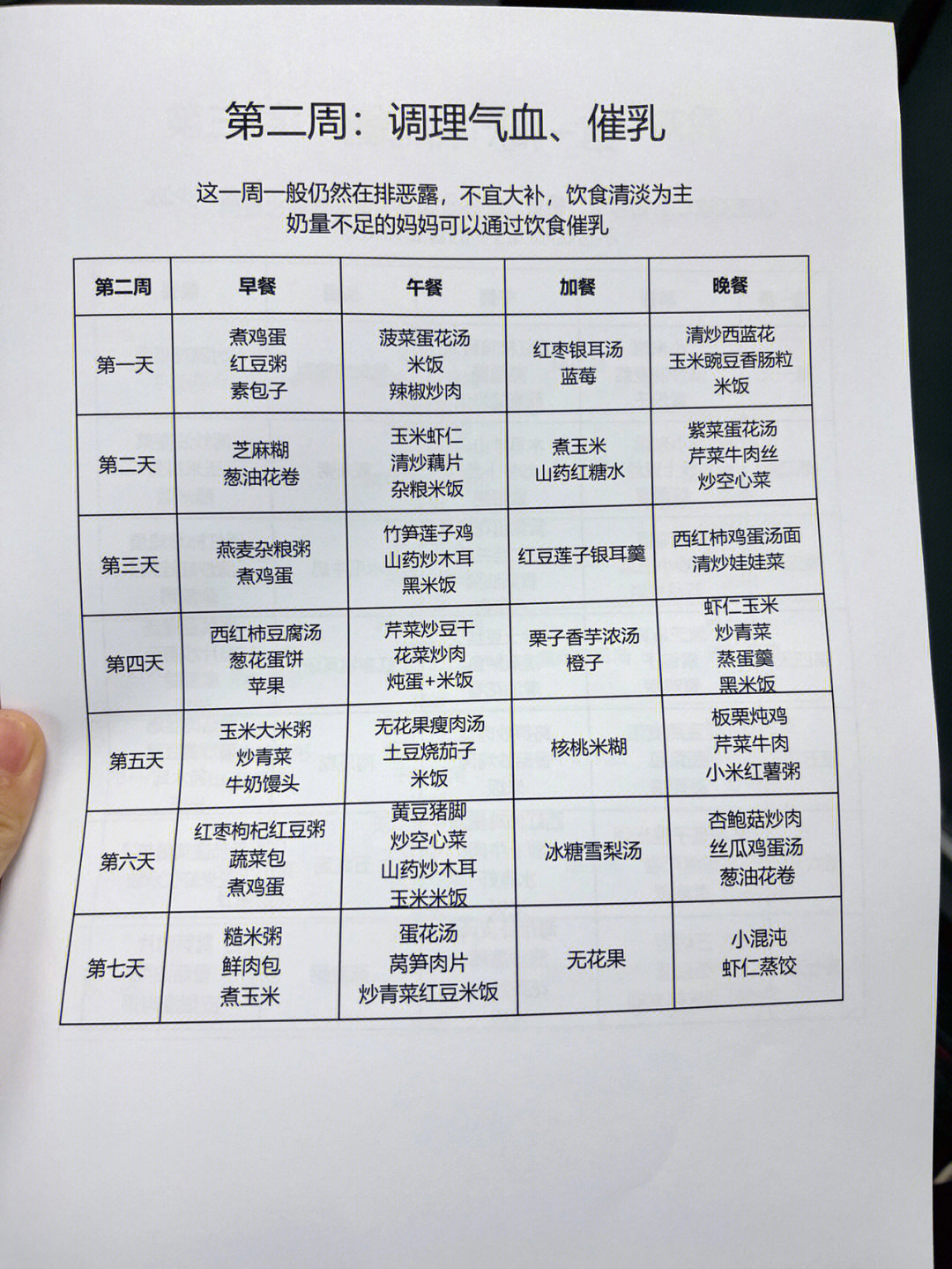 第二周：调理气血、催乳

这一周一般仍然在排恶露，不宜大补，饮食清淡为主
奶量不足的妈妈可以通过饮食催乳

| 第二周 | 早餐 | 午餐 | 加餐 | 晚餐 |
|---|---|---|---|---|
| 第一天 | 煮鸡蛋 红豆粥 素包子 | 菠菜蛋花汤 米饭 辣椒炒肉 | 红枣银耳汤 蓝莓 | 清炒西蓝花 玉米豌豆香肠粒 米饭 |
| 第二天 | 芝麻糊 葱油花卷 | 玉米虾仁 清炒藕片 杂粮米饭 | 煮玉米 山药红糖水 | 紫菜蛋花汤 芹菜牛肉丝 炒空心菜 |
| 第三天 | 燕麦杂粮粥 煮鸡蛋 | 竹笋莲子鸡 山药炒木耳 黑米饭 | 红豆莲子银耳羹 | 西红柿鸡蛋汤面 清炒娃娃菜 |
| 第四天 | 西红柿豆腐汤 葱花蛋饼 苹果 | 芹菜炒豆干 花菜炒肉 炖蛋+米饭 | 栗子香芋浓汤 橙子 | 虾仁玉米 炒青菜 蒸蛋羹 黑米饭 |
| 第五天 | 玉米大米粥 炒青菜 牛奶馒头 | 无花果瘦肉汤 土豆烧茄子 米饭 | 核桃米糊 | 板栗炖鸡 芹菜牛肉 小米红薯粥 |
| 第六天 | 红枣枸杞红豆粥 蔬菜包 煮鸡蛋 | 黄豆猪脚 炒空心菜 山药炒木耳 玉米米饭 | 冰糖雪梨汤 | 杏鲍菇炒肉 丝瓜鸡蛋汤 葱油花卷 |
| 第七天 | 糙米粥 鲜肉包 煮玉米 | 蛋花汤 莴笋肉片 炒青菜红豆米饭 | 无花果 | 小混沌 虾仁蒸饺 |